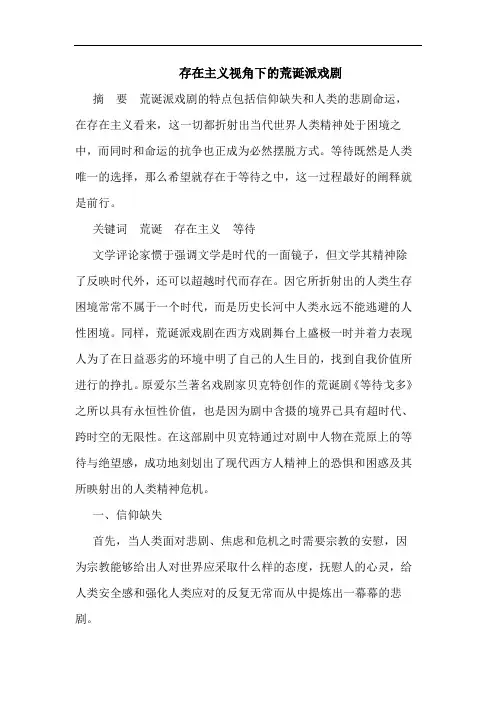 存在主义视角下的荒诞派戏剧

摘　要　荒诞派戏剧的特点包括信仰缺失和人类的悲剧命运，在存在主义看来，这一切都折射出当代世界人类精神处于困境之中，而同时和命运的抗争也正成为必然摆脱方式。等待既然是人类唯一的选择，那么希望就存在于等待之中，这一过程最好的阐释就是前行。

关键词　荒诞　存在主义　等待

文学评论家惯于强调文学是时代的一面镜子，但文学其精神除了反映时代外，还可以超越时代而存在。因它所折射出的人类生存困境常常不属于一个时代，而是历史长河中人类永远不能逃避的人性困境。同样，荒诞派戏剧在西方戏剧舞台上盛极一时并着力表现人为了在日益恶劣的环境中明了自己的人生目的，找到自我价值所进行的挣扎。原爱尔兰著名戏剧家贝克特创作的荒诞剧《等待戈多》之所以具有永恒性价值，也是因为剧中含摄的境界已具有超时代、跨时空的无限性。在这部剧中贝克特通过对剧中人物在荒原上的等待与绝望感，成功地刻划出了现代西方人精神上的恐惧和困惑及其所映射出的人类精神危机。

一、信仰缺失

首先，当人类面对悲剧、焦虑和危机之时需要宗教的安慰，因为宗教能够给出人对世界应采取什么样的态度，抚慰人的心灵，给人类安全感和强化人类应对的反复无常而从中提炼出一幕幕的悲剧。